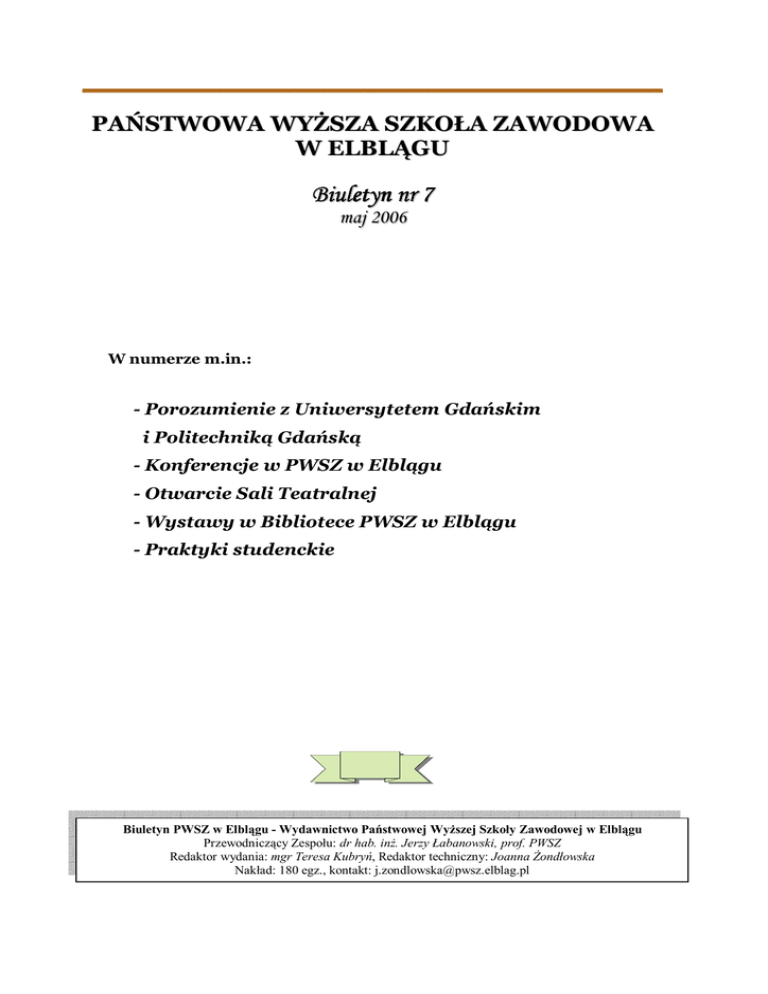 PAŃSTWOWA WYŻSZA SZKOŁA ZAWODOWA
W ELBLĄGU

Biuletyn nr 7
maj 2006

W numerze m.in.:

- Porozumienie z Uniwersytetem Gdańskim i Politechniką Gdańską
- Konferencje w PWSZ w Elblągu
- Otwarcie Sali Teatralnej
- Wystawy w Bibliotece PWSZ w Elblągu
- Praktyki studenckie

Biuletyn PWSZ w Elblągu - Wydawnictwo Państwowej Wyższej Szkoły Zawodowej w Elblągu
Przewodniczący Zespołu: dr hab. inż. Jerzy Łabanowski, prof. PWSZ
Redaktor wydania: mgr Teresa Kubryń, Redaktor techniczny: Joanna Żondłowska
Nakład: 180 egz., kontakt: j.zondlowska@pwsz.elblag.pl